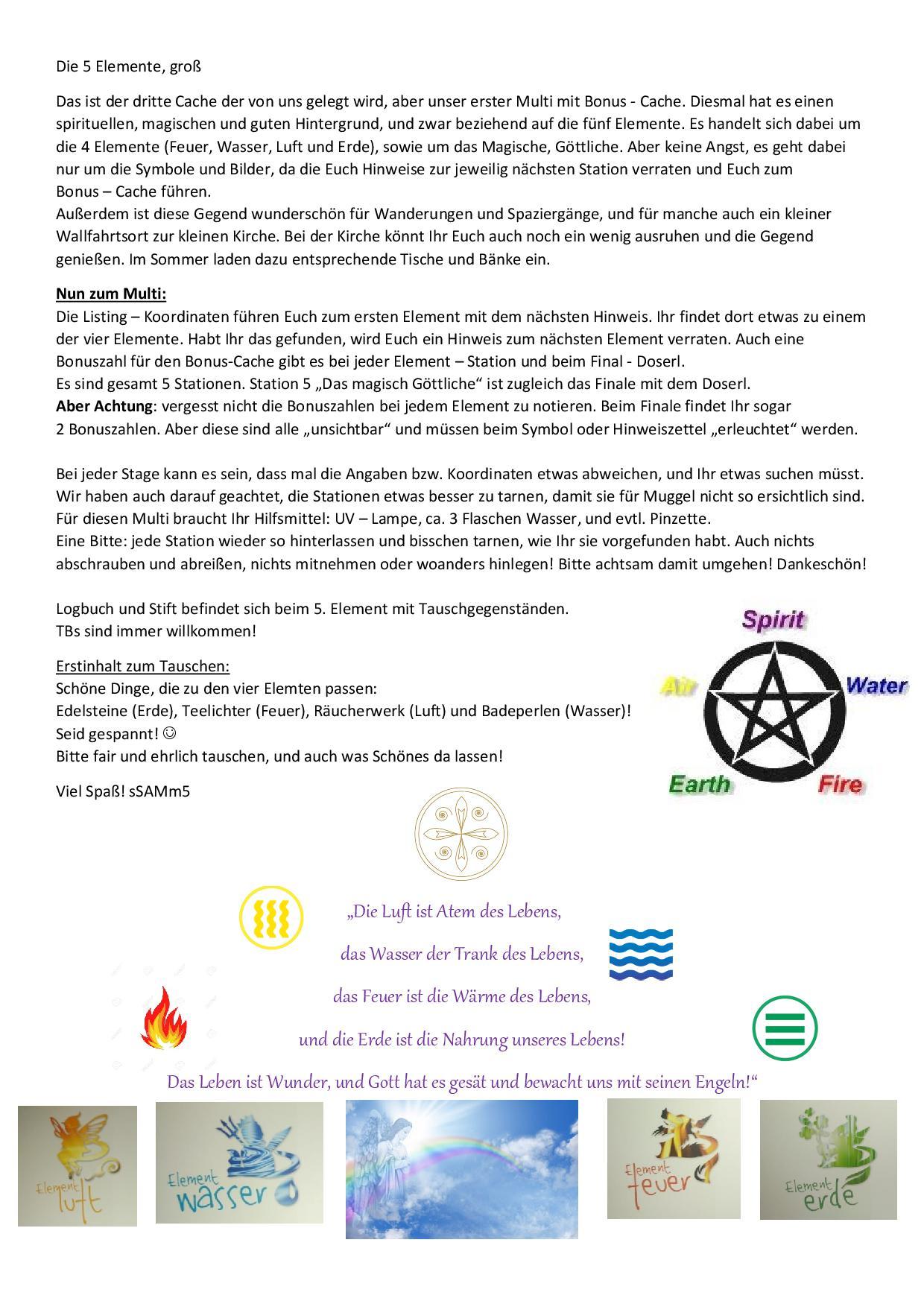 Die 5 Elemente, groß

Das ist der dritte Cache der von uns gelegt wird, aber unser erster Multi mit Bonus - Cache. Diesmal hat es einen spirituellen, magischen und guten Hintergrund, und zwar beziehend auf die fünf Elemente. Es handelt sich dabei um die 4 Elemente (Feuer, Wasser, Luft und Erde), sowie um das Magische, Göttliche. Aber keine Angst, es geht dabei nur um die Symbole und Bilder, da die Euch Hinweise zur jeweilig nächsten Station verraten und Euch zum Bonus – Cache führen.
Außerdem ist diese Gegend wunderschön für Wanderungen und Spaziergänge, und für manche auch ein kleiner Wallfahrtsort zur kleinen Kirche. Bei der Kirche könnt Ihr Euch auch noch ein wenig ausruhen und die Gegend genießen. Im Sommer laden dazu entsprechende Tische und Bänke ein.

Nun zum Multi:
Die Listing – Koordinaten führen Euch zum ersten Element mit dem nächsten Hinweis. Ihr findet dort etwas zu einem der vier Elemente. Habt Ihr das gefunden, wird Euch ein Hinweis zum nächsten Element verraten. Auch eine Bonuszahl für den Bonus-Cache gibt es bei jeder Element – Station und beim Final - Doserl.
Es sind gesamt 5 Stationen. Station 5 „Das magisch Göttliche“ ist zugleich das Finale mit dem Doserl.
Aber Achtung: vergesst nicht die Bonuszahlen bei jedem Element zu notieren. Beim Finale findet Ihr sogar 2 Bonuszahlen. Aber diese sind alle „unsichtbar“ und müssen beim Symbol oder Hinweiszettel „erleuchtet“ werden.

Bei jeder Stage kann es sein, dass mal die Angaben bzw. Koordinaten etwas abweichen, und Ihr etwas suchen müsst. Wir haben auch darauf geachtet, die Stationen etwas besser zu tarnen, damit sie für Muggel nicht so ersichtlich sind.
Für diesen Multi braucht Ihr Hilfsmittel: UV – Lampe, ca. 3 Flaschen Wasser, und evtl. Pinzette.
Eine Bitte: jede Station wieder so hinterlassen und bisschen tarnen, wie Ihr sie vorgefunden habt. Auch nichts abschrauben und abreißen, nichts mitnehmen oder woanders hinlegen! Bitte achtsam damit umgehen! Dankeschön!

Logbuch und Stift befindet sich beim 5. Element mit Tauschgegenständen.
TBs sind immer willkommen!

Erstinhalt zum Tauschen:
Schöne Dinge, die zu den vier Elemten passen:
Edelsteine (Erde), Teelichter (Feuer), Räucherwerk (Luft) und Badeperlen (Wasser)!
Seid gespannt! ☺
Bitte fair und ehrlich tauschen, und auch was Schönes da lassen!

Viel Spaß! sSAMm5

Spirit
Air
Water
Earth
Fire

„Die Luft ist Atem des Lebens,
das Wasser der Trank des Lebens,
das Feuer ist die Wärme des Lebens,
und die Erde ist die Nahrung unseres Lebens!
Das Leben ist Wunder, und Gott hat es gesät und bewacht uns mit seinen Engeln!“

Element luft
Element wasser
Element feuer
Element erde